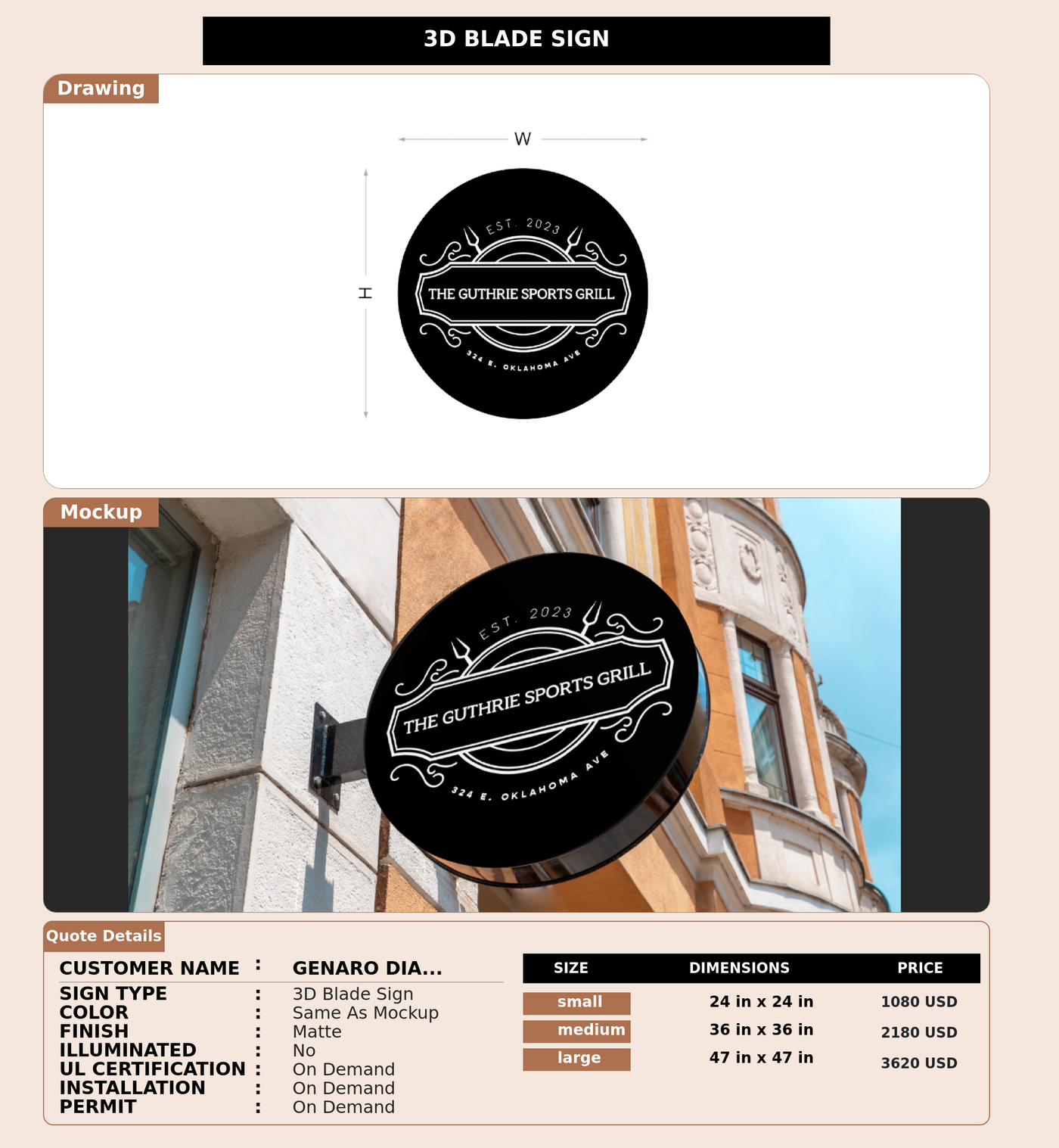 3D BLADE SIGN

Drawing

W

H

EST. 2023
THE GUTHRIE SPORTS GRILL
324 E. OKLAHOMA AVE

Mockup

EST. 2023
THE GUTHRIE SPORTS GRILL
324 E. OKLAHOMA AVE

Quote Details

CUSTOMER NAME : GENARO DIA...
SIGN TYPE : 3D Blade Sign
COLOR : Same As Mockup
FINISH : Matte
ILLUMINATED : No
UL CERTIFICATION : On Demand
INSTALLATION : On Demand
PERMIT : On Demand

| SIZE | DIMENSIONS | PRICE |
|---|---|---|
| small | 24 in x 24 in | 1080 USD |
| medium | 36 in x 36 in | 2180 USD |
| large | 47 in x 47 in | 3620 USD |